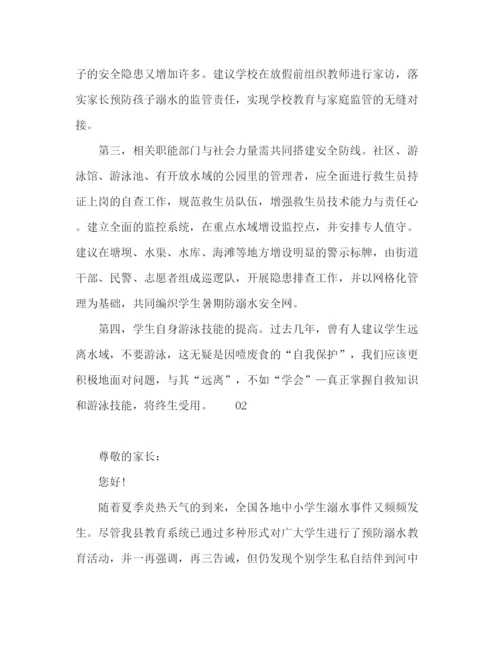 子的安全隐患又增加许多。建议学校在放假前组织教师进行家访，落实家长预防孩子溺水的监管责任，实现学校教育与家庭监管的无缝对接。

第三，相关职能部门与社会力量需共同搭建安全防线。社区、游泳馆、游泳池、有开放水域的公园里的管理者，应全面进行救生员持证上岗的自查工作，规范救生员队伍，增强救生员技术能力与责任心。建立全面的监控系统，在重点水域增设监控点，并安排专人值守。建议在塘坝、水渠、水库、海滩等地方增设明显的警示标牌，由街道干部、民警、志愿者组成巡逻队，开展隐患排查工作，并以网格化管理为基础，共同编织学生暑期防溺水安全网。

第四，学生自身游泳技能的提高。过去几年，曾有人建议学生远离水域，不要游泳，这无疑是因噎废食的“自我保护”，我们应该更积极地面对问题，与其“远离”，不如“学会”—真正掌握自救知识和游泳技能，将终生受用。 02

尊敬的家长：

您好！

随着夏季炎热天气的到来，全国各地中小学生溺水事件又频频发生。尽管我县教育系统已通过多种形式对广大学生进行了预防溺水教育活动，并一再强调，再三告诫，但仍发现个别学生私自结伴到河中